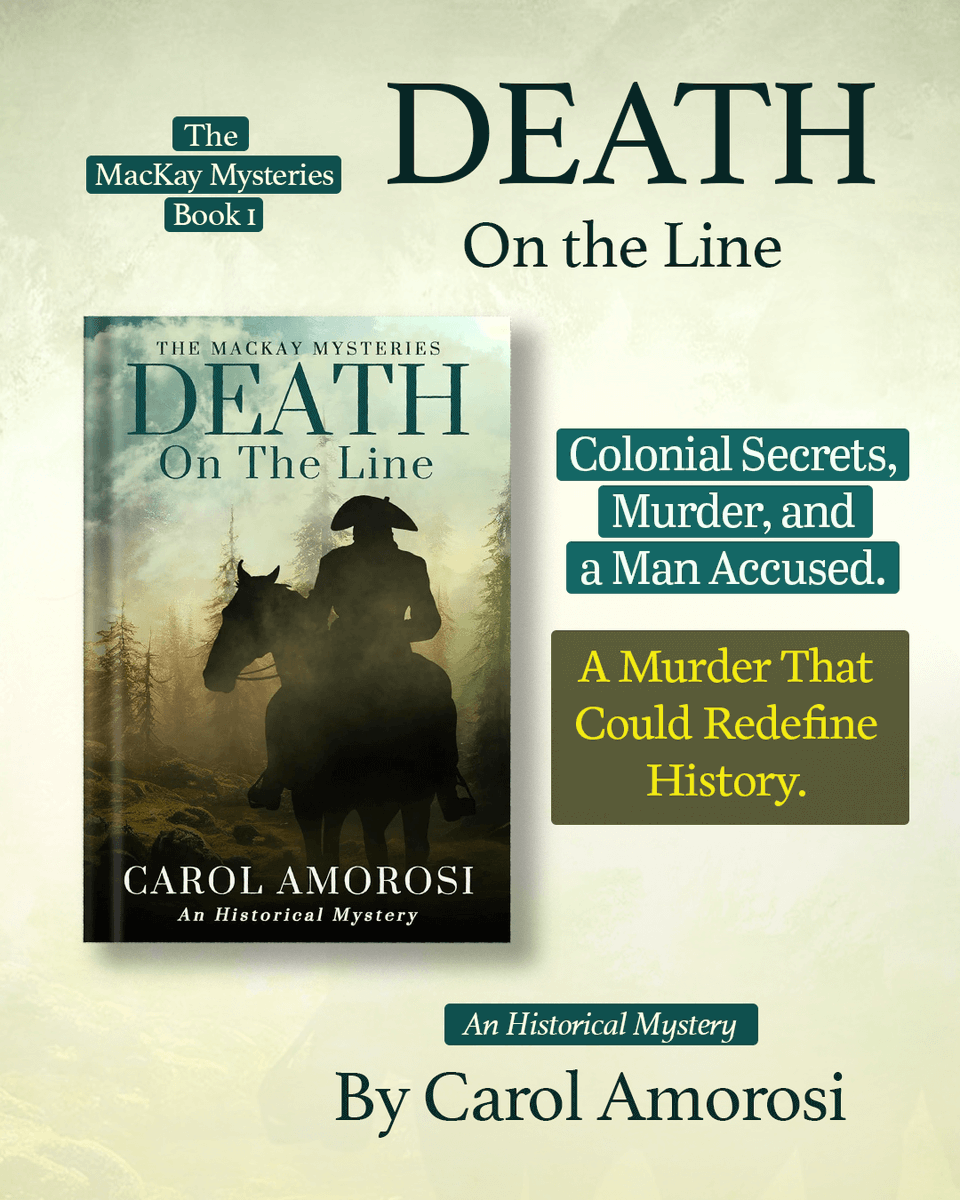 The
MacKay Mysteries
Book 1

DEATH
On the Line

THE MACKAY MYSTERIES
DEATH
On The Line

CAROL AMOROSI
An Historical Mystery

Colonial Secrets,
Murder, and
a Man Accused.

A Murder That
Could Redefine
History.

An Historical Mystery

By Carol Amorosi